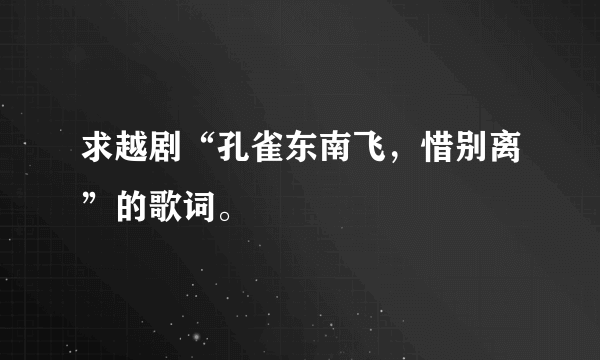 求越剧“孔雀东南飞，惜别离”的歌词。